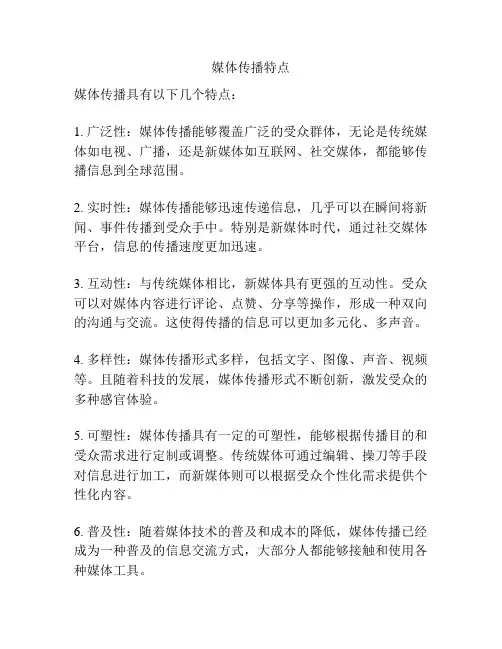 媒体传播特点

媒体传播具有以下几个特点：

1. 广泛性：媒体传播能够覆盖广泛的受众群体，无论是传统媒体如电视、广播，还是新媒体如互联网、社交媒体，都能够传播信息到全球范围。

2. 实时性：媒体传播能够迅速传递信息，几乎可以在瞬间将新闻、事件传播到受众手中。特别是新媒体时代，通过社交媒体平台，信息的传播速度更加迅速。

3. 互动性：与传统媒体相比，新媒体具有更强的互动性。受众可以对媒体内容进行评论、点赞、分享等操作，形成一种双向的沟通与交流。这使得传播的信息可以更加多元化、多声音。

4. 多样性：媒体传播形式多样，包括文字、图像、声音、视频等。且随着科技的发展，媒体传播形式不断创新，激发受众的多种感官体验。

5. 可塑性：媒体传播具有一定的可塑性，能够根据传播目的和受众需求进行定制或调整。传统媒体可通过编辑、操刀等手段对信息进行加工，而新媒体则可以根据受众个性化需求提供个性化内容。

6. 普及性：随着媒体技术的普及和成本的降低，媒体传播已经成为一种普及的信息交流方式，大部分人都能够接触和使用各种媒体工具。